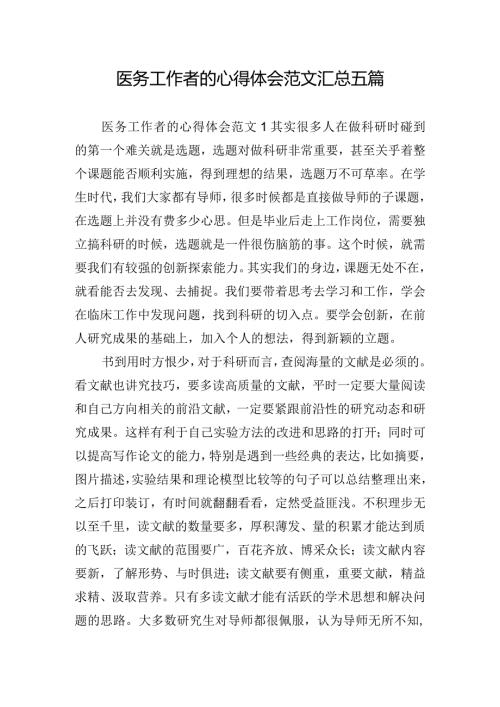 医务工作者的心得体会范文汇总五篇

医务工作者的心得体会范文 1 其实很多人在做科研时碰到的第一个难关就是选题，选题对做科研非常重要，甚至关乎着整个课题能否顺利实施，得到理想的结果，选题万不可草率。在学生时代，我们大家都有导师，很多时候都是直接做导师的子课题，在选题上并没有费多少心思。但是毕业后走上工作岗位，需要独立搞科研的时候，选题就是一件很伤脑筋的事。这个时候，就需要我们有较强的创新探索能力。其实我们的身边，课题无处不在，就看能否去发现、去捕捉。我们要带着思考去学习和工作，学会在临床工作中发现问题，找到科研的切入点。要学会创新，在前人研究成果的基础上，加入个人的想法，得到新颖的立题。

书到用时方恨少，对于科研而言，查阅海量的文献是必须的。看文献也讲究技巧，要多读高质量的文献，平时一定要大量阅读和自己方向相关的前沿文献，一定要紧跟前沿性的研究动态和研究成果。这样有利于自己实验方法的改进和思路的打开；同时可以提高写作论文的能力，特别是遇到一些经典的表达，比如摘要，图片描述，实验结果和理论模型比较等的句子可以总结整理出来，之后打印装订，有时间就翻翻看看，定然受益匪浅。不积跬步无以至千里，读文献的数量要多，厚积薄发、量的积累才能达到质的飞跃；读文献的范围要广，百花齐放、博采众长；读文献内容要新，了解形势、与时俱进；读文献要有侧重，重要文献，精益求精、汲取营养。只有多读文献才能有活跃的学术思想和解决问题的思路。大多数研究生对导师都很佩服，认为导师无所不知，